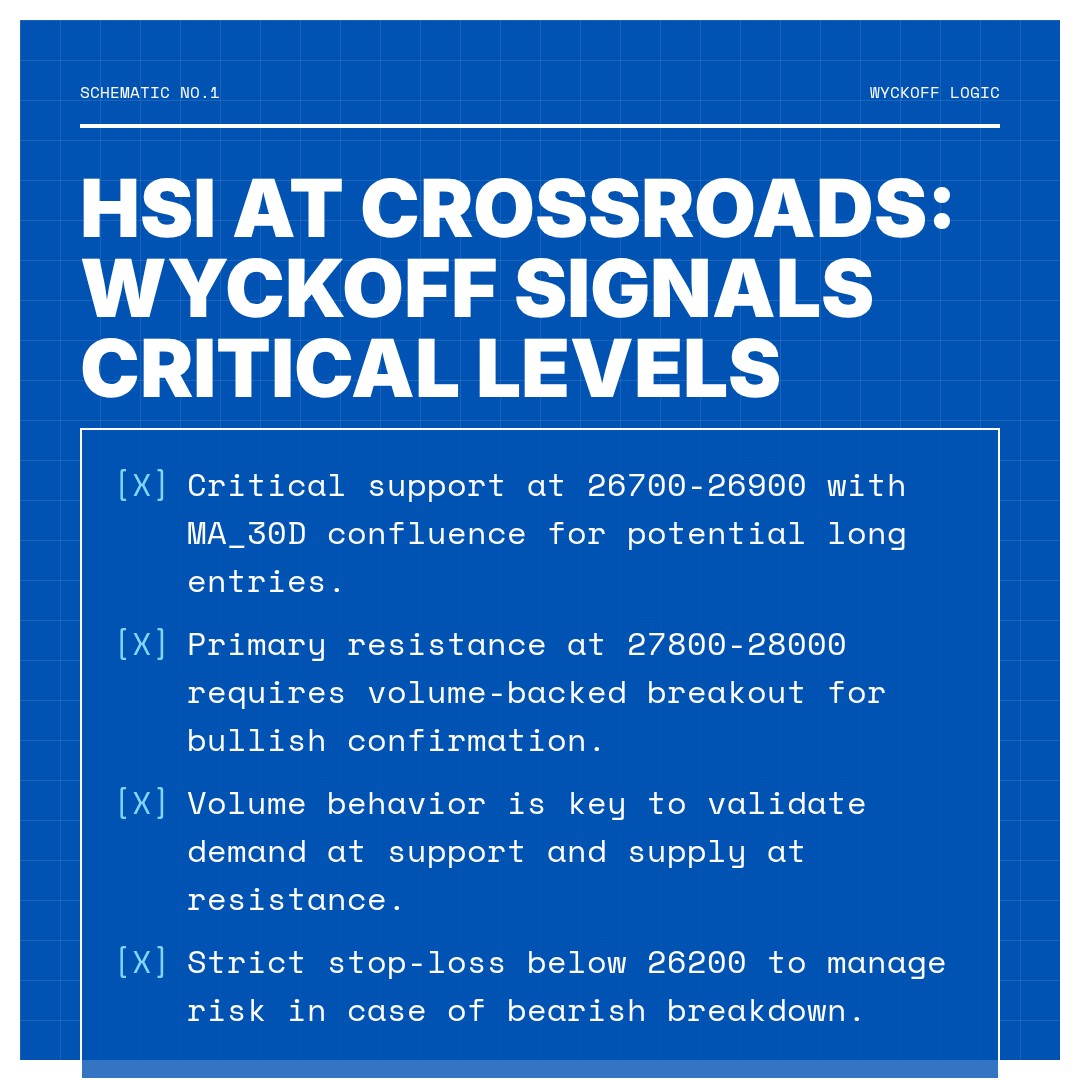 SCHEMATIC NO.1

WYCKOFF LOGIC

HSI AT CROSSROADS: WYCKOFF SIGNALS CRITICAL LEVELS

[X] Critical support at 26700-26900 with MA_30D confluence for potential long entries.

[X] Primary resistance at 27800-28000 requires volume-backed breakout for bullish confirmation.

[X] Volume behavior is key to validate demand at support and supply at resistance.

[X] Strict stop-loss below 26200 to manage risk in case of bearish breakdown.